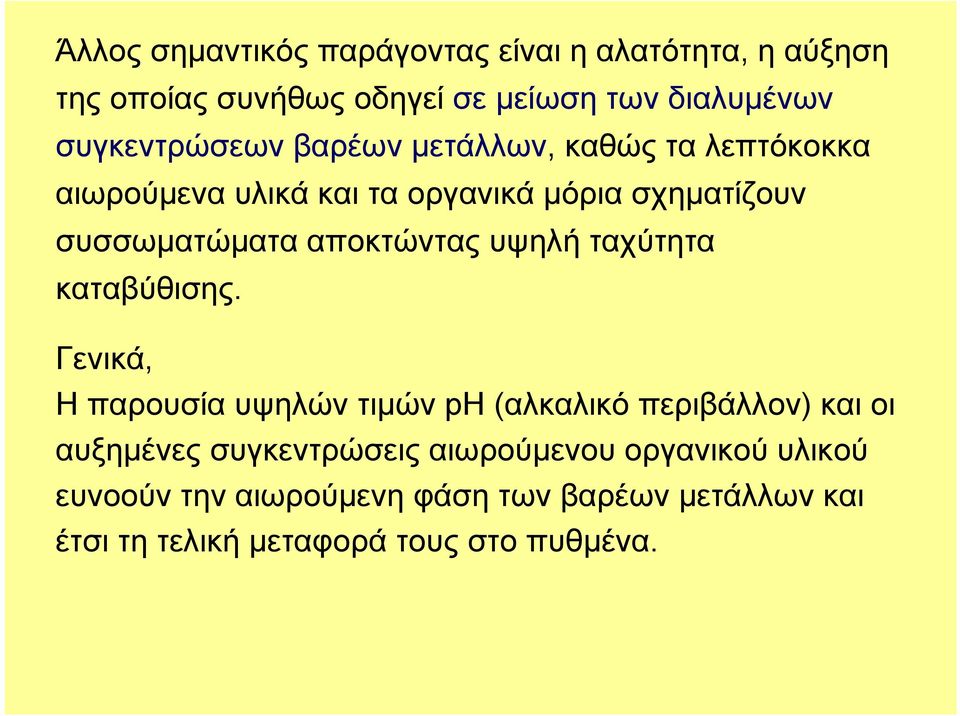 Άλλος σημαντικός παράγοντας είναι η αλατότητα, η αύξηση της οποίας συνήθως οδηγεί σε μείωση των διαλυμένων συγκεντρώσεων βαρέων μετάλλων, καθώς τα λεπτόκοκκα αιωρούμενα υλικά και τα οργανικά μόρια σχηματίζουν συσσωματώματα αποκτώντας υψηλή ταχύτητα καταβύθισης.

Γενικά,
Η παρουσία υψηλών τιμών pH (αλκαλικό περιβάλλον) και οι αυξημένες συγκεντρώσεις αιωρούμενου οργανικού υλικού ευνοούν την αιωρούμενη φάση των βαρέων μετάλλων και έτσι τη τελική μεταφορά τους στο πυθμένα.